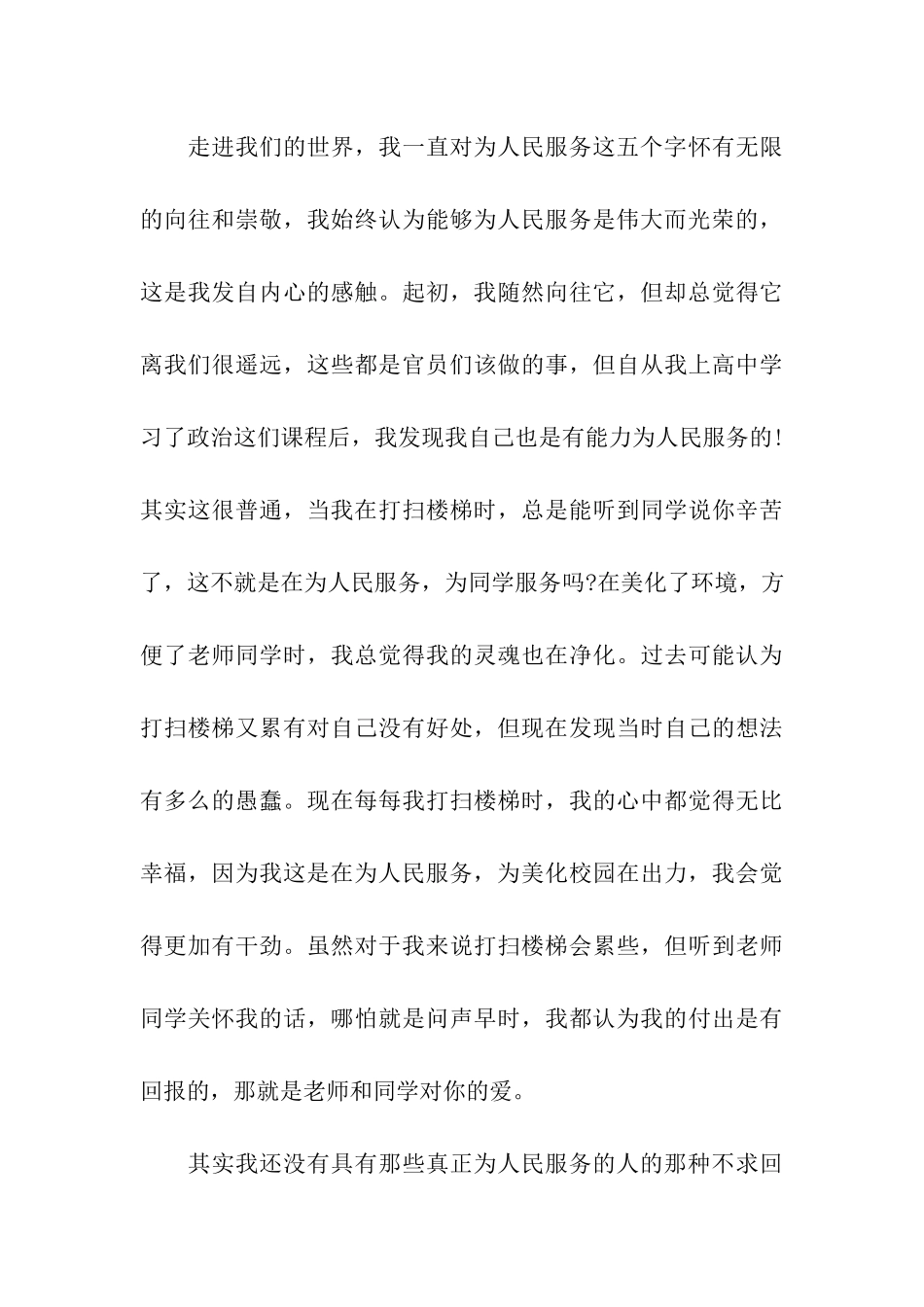 走进我们的世界，我一直对为人民服务这五个字怀有无限的向往和崇敬，我始终认为能够为人民服务是伟大而光荣的，这是我发自内心的感触。起初，我随然向往它，但却总觉得它离我们很遥远，这些都是官员们该做的事，但自从我上高中学习了政治这们课程后，我发现我自己也是有能力为人民服务的!其实这很普通，当我在打扫楼梯时，总是能听到同学说你辛苦了，这不就是在为人民服务，为同学服务吗?在美化了环境，方便了老师同学时，我总觉得我的灵魂也在净化。过去可能认为打扫楼梯又累有对自己没有好处，但现在发现当时自己的想法有多么的愚蠢。现在每每我打扫楼梯时，我的心中都觉得无比幸福，因为我这是在为人民服务，为美化校园在出力，我会觉得更加有干劲。虽然对于我来说打扫楼梯会累些，但听到老师同学关怀我的话，哪怕就是问声早时，我都认为我的付出是有回报的，那就是老师和同学对你的爱。

其实我还没有具有那些真正为人民服务的人的那种不求回